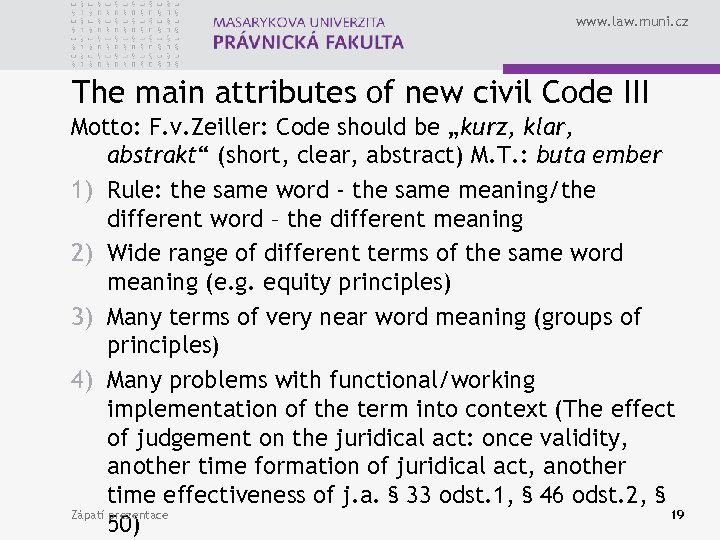 MASARYKOVA UNIVERZITA
PRÁVNICKÁ FAKULTA

www.law.muni.cz

The main attributes of new civil Code III

Motto: F.v.Zeiller: Code should be „kurz, klar, abstrakt“ (short, clear, abstract) M.T.: buta ember

1) Rule: the same word - the same meaning/the different word – the different meaning
2) Wide range of different terms of the same word meaning (e.g. equity principles)
3) Many terms of very near word meaning (groups of principles)
4) Many problems with functional/working implementation of the term into context (The effect of judgement on the juridical act: once validity, another time formation of juridical act, another time effectiveness of j.a. § 33 odst.1, § 46 odst.2, § 50)

Zápatí prezentace

19